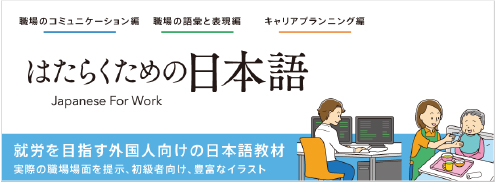 職場のコミュニケーション編　職場の語彙と表現編　キャリアプランニング編

はたらくための日本語

Japanese For Work

就労を目指す外国人向けの日本語教材

実際の職場場面を提示、初級者向け、豊富なイラスト